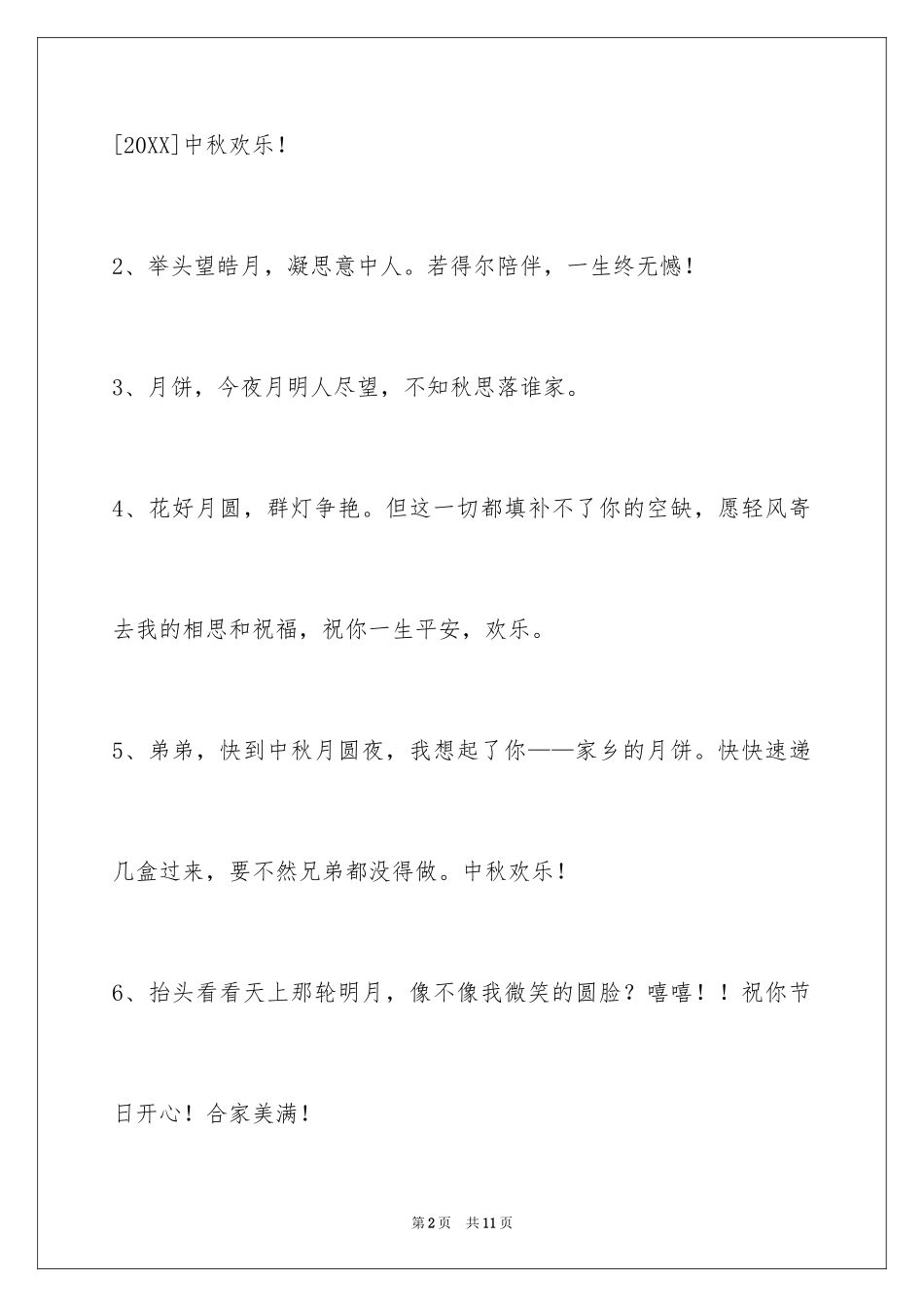 [20XX]中秋欢乐！

2、举头望皓月，凝思意中人。若得尔陪伴，一生终无憾！

3、月饼，今夜月明人尽望，不知秋思落谁家。

4、花好月圆，群灯争艳。但这一切都填补不了你的空缺，愿轻风寄去我的相思和祝福，祝你一生平安，欢乐。

5、弟弟，快到中秋月圆夜，我想起了你——家乡的月饼。快快速递几盒过来，要不然兄弟都没得做。中秋欢乐！

6、抬头看看天上那轮明月，像不像我微笑的圆脸？嘻嘻！！祝你节日开心！合家美满！

第2页 共11页